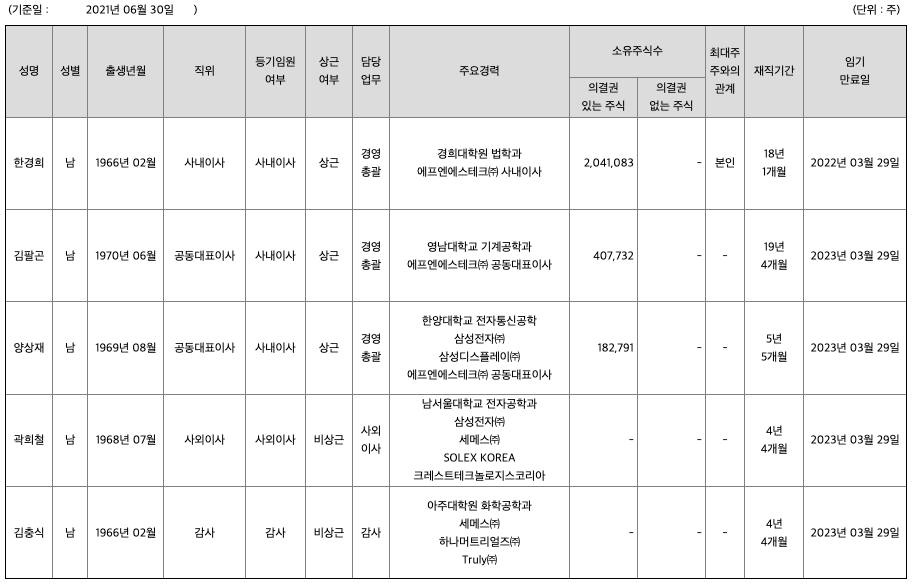 (기준일 : 2021년 06월 30일 ) (단위 : 주)

| 성명 | 성별 | 출생년월 | 직위 | 등기임원 여부 | 상근 여부 | 담당 업무 | 주요경력 | 소유주식수 의결권 있는 주식 | 소유주식수 의결권 없는 주식 | 최대주주와의 관계 | 재직기간 | 임기 만료일 |
|---|---|---|---|---|---|---|---|---|---|---|---|---|
| 한경희 | 남 | 1966년 02월 | 사내이사 | 사내이사 | 상근 | 경영 총괄 | 경희대학원 법학과 에프엔에스테크㈜ 사내이사 | 2,041,083 | - | 본인 | 18년 1개월 | 2022년 03월 29일 |
| 김팔곤 | 남 | 1970년 06월 | 공동대표이사 | 사내이사 | 상근 | 경영 총괄 | 영남대학교 기계공학과 에프엔에스테크㈜ 공동대표이사 | 407,732 | - | - | 19년 4개월 | 2023년 03월 29일 |
| 양상재 | 남 | 1969년 08월 | 공동대표이사 | 사내이사 | 상근 | 경영 총괄 | 한양대학교 전자통신공학 삼성전자㈜ 삼성디스플레이㈜ 에프엔에스테크㈜ 공동대표이사 | 182,791 | - | - | 5년 5개월 | 2023년 03월 29일 |
| 곽희철 | 남 | 1968년 07월 | 사외이사 | 사외이사 | 비상근 | 사외 이사 | 남서울대학교 전자공학과 삼성전자㈜ 세메스㈜ SOLEX KOREA 크레스트테크놀로지스코리아 | - | - | - | 4년 4개월 | 2023년 03월 29일 |
| 김충식 | 남 | 1966년 02월 | 감사 | 감사 | 비상근 | 감사 | 아주대학원 화학공학과 세메스㈜ 하나머트리얼즈㈜ Truly㈜ | - | - | - | 4년 4개월 | 2023년 03월 29일 |